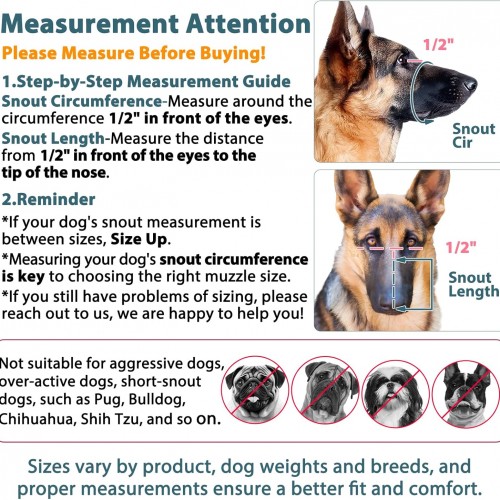 Measurement Attention

Please Measure Before Buying!

1.Step-by-Step Measurement Guide

Snout Circumference-Measure around the circumference 1/2" in front of the eyes.

Snout Length-Measure the distance from 1/2" in front of the eyes to the tip of the nose.

2.Reminder

*If your dog's snout measurement is between sizes, Size Up.

*Measuring your dog's snout circumference is key to choosing the right muzzle size.

*If you still have problems of sizing, please reach out to us, we are happy to help you!

1/2"

Snout
Cir

1/2"

Snout
Length

Not suitable for aggressive dogs, over-active dogs, short-snout dogs, such as Pug, Bulldog, Chihuahua, Shih Tzu, and so on.

Sizes vary by product, dog weights and breeds, and proper measurements ensure a better fit and comfort.